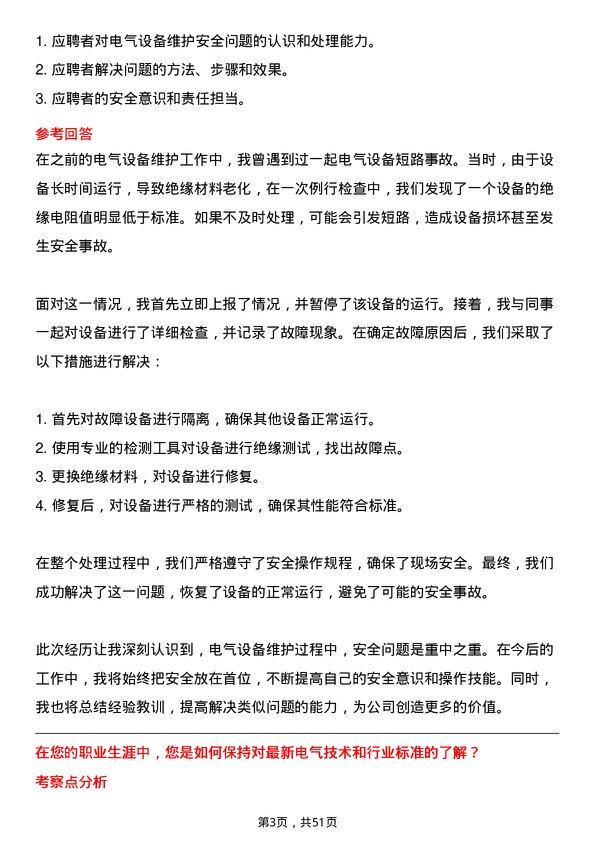 1. 应聘者对电气设备维护安全问题的认识和处理能力。
2. 应聘者解决问题的方法、步骤和效果。
3. 应聘者的安全意识和责任担当。

参考回答

在之前的电气设备维护工作中，我曾遇到过一起电气设备短路事故。当时，由于设备长时间运行，导致绝缘材料老化，在一次例行检查中，我们发现了一个设备的绝缘电阻值明显低于标准。如果不及时处理，可能会引发短路，造成设备损坏甚至发生安全事故。

面对这一情况，我首先立即上报了情况，并暂停了该设备的运行。接着，我与同事一起对设备进行了详细检查，并记录了故障现象。在确定故障原因后，我们采取了以下措施进行解决：

1. 首先对故障设备进行隔离，确保其他设备正常运行。
2. 使用专业的检测工具对设备进行绝缘测试，找出故障点。
3. 更换绝缘材料，对设备进行修复。
4. 修复后，对设备进行严格的测试，确保其性能符合标准。

在整个处理过程中，我们严格遵守了安全操作规程，确保了现场安全。最终，我们成功解决了这一问题，恢复了设备的正常运行，避免了可能的安全事故。

此次经历让我深刻认识到，电气设备维护过程中，安全问题是重中之重。在今后的工作中，我将始终把安全放在首位，不断提高自己的安全意识和操作技能。同时，我也将总结经验教训，提高解决类似问题的能力，为公司创造更多的价值。

在您的职业生涯中，您是如何保持对最新电气技术和行业标准的了解？

考察点分析

第3页，共51页